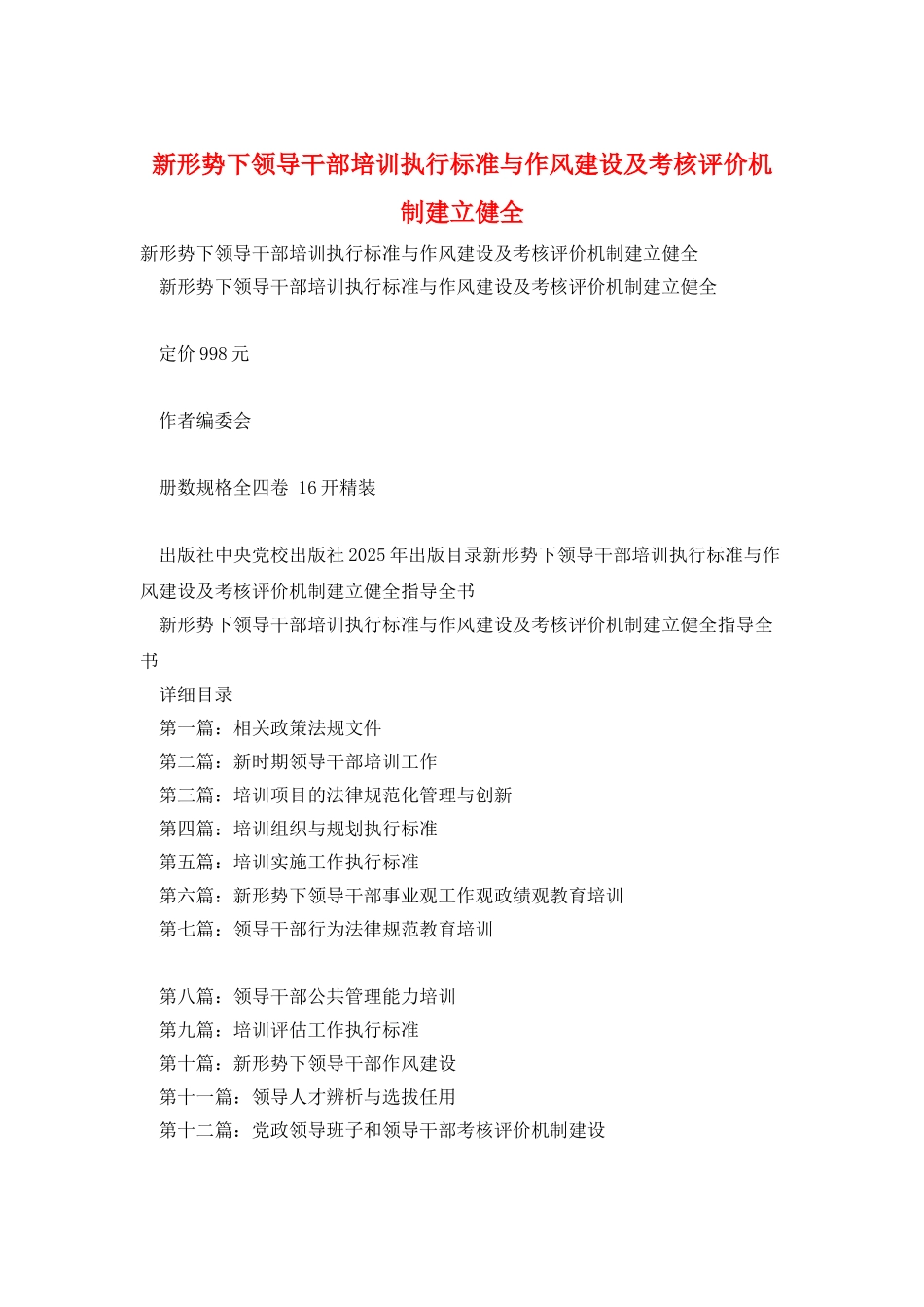 新形势下领导干部培训执行标准与作风建设及考核评价机制建立健全

新形势下领导干部培训执行标准与作风建设及考核评价机制建立健全

新形势下领导干部培训执行标准与作风建设及考核评价机制建立健全

定价 998 元

作者编委会

册数规格全四卷 16 开精装

出版社中央党校出版社 2025 年出版目录新形势下领导干部培训执行标准与作风建设及考核评价机制建立健全指导全书

新形势下领导干部培训执行标准与作风建设及考核评价机制建立健全指导全书

详细目录

第一篇：相关政策法规文件

第二篇：新时期领导干部培训工作

第三篇：培训项目的法律规范化管理与创新

第四篇：培训组织与规划执行标准

第五篇：培训实施工作执行标准

第六篇：新形势下领导干部事业观工作观政绩观教育培训

第七篇：领导干部行为法律规范教育培训

第八篇：领导干部公共管理能力培训

第九篇：培训评估工作执行标准

第十篇：新形势下领导干部作风建设

第十一篇：领导人才辨析与选拔任用

第十二篇：党政领导班子和领导干部考核评价机制建设